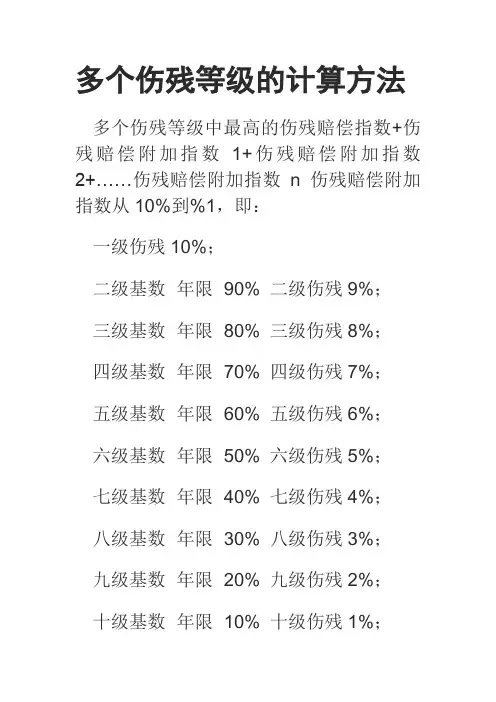 多个伤残等级的计算方法

多个伤残等级中最高的伤残赔偿指数+伤残赔偿附加指数 1+伤残赔偿附加指数 2+……伤残赔偿附加指数 n 伤残赔偿附加指数从 10%到%1，即：

一级伤残 10%；

二级基数 年限 90% 二级伤残 9%；

三级基数 年限 80% 三级伤残 8%；

四级基数 年限 70% 四级伤残 7%；

五级基数 年限 60% 五级伤残 6%；

六级基数 年限 50% 六级伤残 5%；

七级基数 年限 40% 七级伤残 4%；

八级基数 年限 30% 八级伤残 3%；

九级基数 年限 20% 九级伤残 2%；

十级基数 年限 10% 十级伤残 1%；